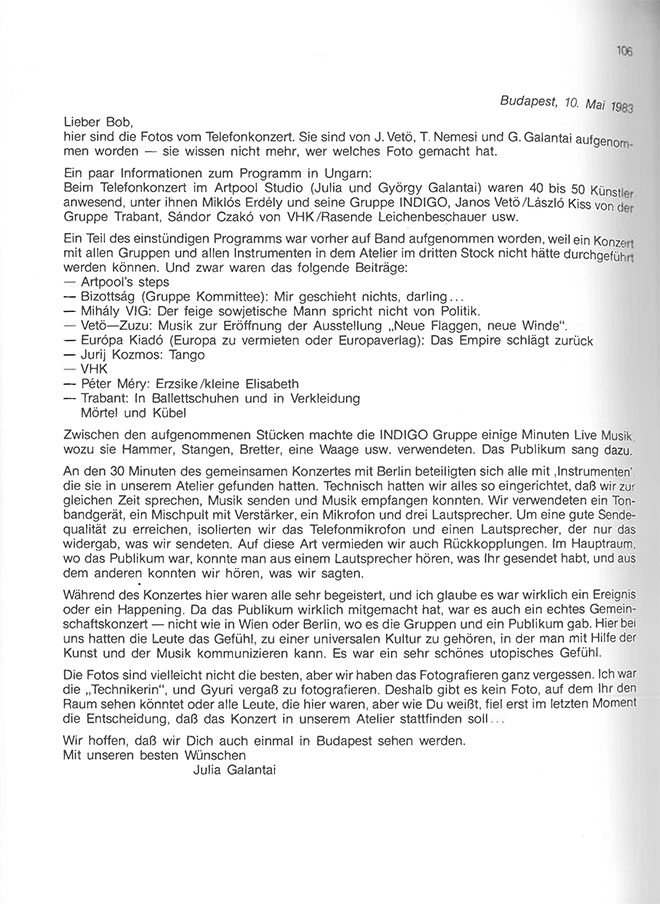 106

Budapest, 10. Mai 1983

Lieber Bob,
hier sind die Fotos vom Telefonkonzert. Sie sind von J. Vetö, T. Nemesi und G. Galantai aufgenommen worden — sie wissen nicht mehr, wer welches Foto gemacht hat.

Ein paar Informationen zum Programm in Ungarn:
Beim Telefonkonzert im Artpool Studio (Julia und György Galantai) waren 40 bis 50 Künstler anwesend, unter ihnen Miklós Erdély und seine Gruppe INDIGO, Janos Vetö/László Kiss von der Gruppe Trabant, Sándor Czakó von VHK/Rasende Leichenbeschauer usw.

Ein Teil des einstündigen Programms war vorher auf Band aufgenommen worden, weil ein Konzert mit allen Gruppen und allen Instrumenten in dem Atelier im dritten Stock nicht hätte durchgeführt werden können. Und zwar waren das folgende Beiträge:
— Artpool's steps
— Bizottság (Gruppe Kommittee): Mir geschieht nichts, darling...
— Mihály VIG: Der feige sowjetische Mann spricht nicht von Politik.
— Vetö—Zuzu: Musik zur Eröffnung der Ausstellung „Neue Flaggen, neue Winde".
— Európa Kiadó (Europa zu vermieten oder Europaverlag): Das Empire schlägt zurück
— Jurij Kozmos: Tango
— VHK
— Péter Méry: Erzsike/kleine Elisabeth
— Trabant: In Ballettschuhen und in Verkleidung
Mörtel und Kübel

Zwischen den aufgenommenen Stücken machte die INDIGO Gruppe einige Minuten Live Musik, wozu sie Hammer, Stangen, Bretter, eine Waage usw. verwendeten. Das Publikum sang dazu.

An den 30 Minuten des gemeinsamen Konzertes mit Berlin beteiligten sich alle mit ‚Instrumenten', die sie in unserem Atelier gefunden hatten. Technisch hatten wir alles so eingerichtet, daß wir zur gleichen Zeit sprechen, Musik senden und Musik empfangen konnten. Wir verwendeten ein Tonbandgerät, ein Mischpult mit Verstärker, ein Mikrofon und drei Lautsprecher. Um eine gute Sendequalität zu erreichen, isolierten wir das Telefonmikrofon und einen Lautsprecher, der nur das widergab, was wir sendeten. Auf diese Art vermieden wir auch Rückkopplungen. Im Hauptraum, wo das Publikum war, konnte man aus einem Lautsprecher hören, was Ihr gesendet habt, und aus dem anderen konnten wir hören, was wir sagten.

Während des Konzertes hier waren alle sehr begeistert, und ich glaube es war wirklich ein Ereignis oder ein Happening. Da das Publikum wirklich mitgemacht hat, war es auch ein echtes Gemeinschaftskonzert — nicht wie in Wien oder Berlin, wo es die Gruppen und ein Publikum gab. Hier bei uns hatten die Leute das Gefühl, zu einer universalen Kultur zu gehören, in der man mit Hilfe der Kunst und der Musik kommunizieren kann. Es war ein sehr schönes utopisches Gefühl.

Die Fotos sind vielleicht nicht die besten, aber wir haben das Fotografieren ganz vergessen. Ich war die „Technikerin", und Gyuri vergaß zu fotografieren. Deshalb gibt es kein Foto, auf dem Ihr den Raum sehen könntet oder alle Leute, die hier waren, aber wie Du weißt, fiel erst im letzten Moment die Entscheidung, daß das Konzert in unserem Atelier stattfinden soll...

Wir hoffen, daß wir Dich auch einmal in Budapest sehen werden.
Mit unseren besten Wünschen
Julia Galantai